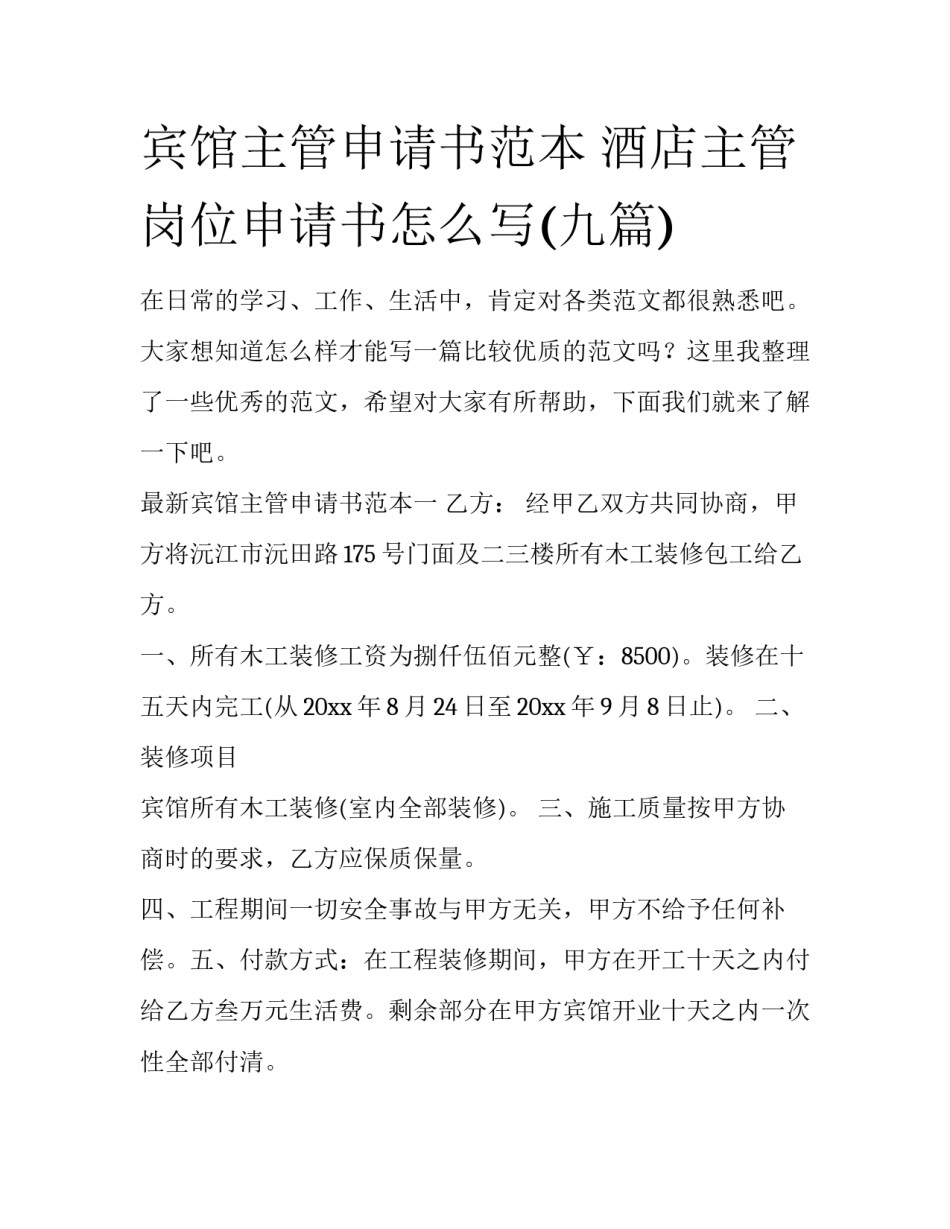 宾馆主管申请书范本 酒店主管岗位申请书怎么写(九篇)

在日常的学习、工作、生活中，肯定对各类范文都很熟悉吧。大家想知道怎么样才能写一篇比较优质的范文吗？这里我整理了一些优秀的范文，希望对大家有所帮助，下面我们就来了解一下吧。

最新宾馆主管申请书范本一 乙方： 经甲乙双方共同协商，甲方将沅江市沅田路175号门面及二三楼所有木工装修包工给乙方。

一、所有木工装修工资为捌仟伍佰元整(￥：8500)。装修在十五天内完工(从20xx年8月24日至20xx年9月8日止)。 二、装修项目

宾馆所有木工装修(室内全部装修)。 三、施工质量按甲方协商时的要求，乙方应保质保量。

四、工程期间一切安全事故与甲方无关，甲方不给予任何补偿。五、付款方式：在工程装修期间，甲方在开工十天之内付给乙方叁万元生活费。剩余部分在甲方宾馆开业十天之内一次性全部付清。